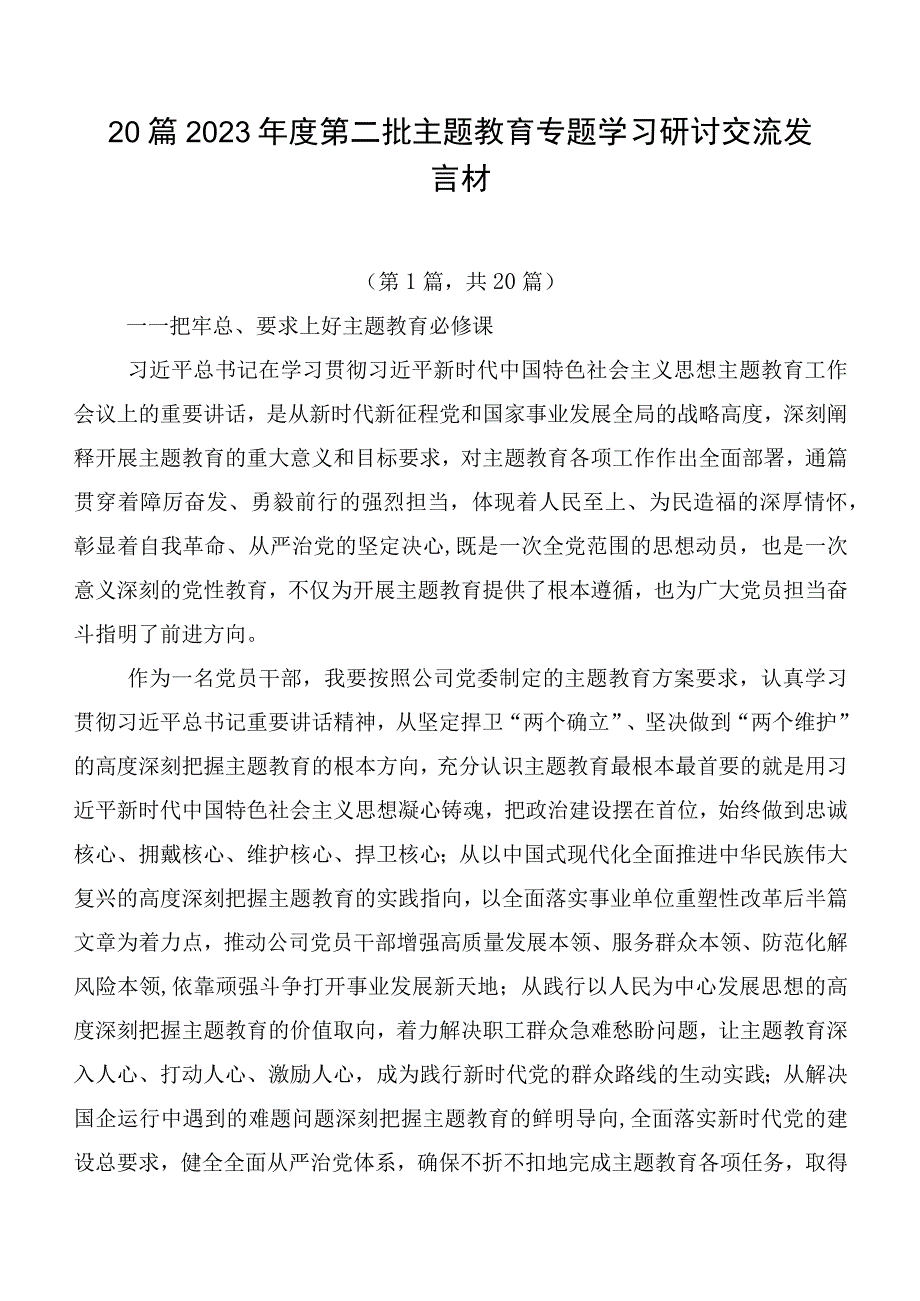 20篇2023年度第二批主题教育专题学习研讨交流发言材

（第1篇，共20篇）

一一把牢总、要求上好主题教育必修课

习近平总书记在学习贯彻习近平新时代中国特色社会主义思想主题教育工作会议上的重要讲话，是从新时代新征程党和国家事业发展全局的战略高度，深刻阐释开展主题教育的重大意义和目标要求，对主题教育各项工作作出全面部署，通篇贯穿着障厉奋发、勇毅前行的强烈担当，体现着人民至上、为民造福的深厚情怀，彰显着自我革命、从严治党的坚定决心，既是一次全党范围的思想动员，也是一次意义深刻的党性教育，不仅为开展主题教育提供了根本遵循，也为广大党员担当奋斗指明了前进方向。

作为一名党员干部，我要按照公司党委制定的主题教育方案要求，认真学习贯彻习近平总书记重要讲话精神，从坚定捍卫“两个确立”、坚决做到“两个维护”的高度深刻把握主题教育的根本方向，充分认识主题教育最根本最首要的就是用习近平新时代中国特色社会主义思想凝心铸魂，把政治建设摆在首位，始终做到忠诚核心、拥戴核心、维护核心、捍卫核心；从以中国式现代化全面推进中华民族伟大复兴的高度深刻把握主题教育的实践指向，以全面落实事业单位重塑性改革后半篇文章为着力点，推动公司党员干部增强高质量发展本领、服务群众本领、防范化解风险本领，依靠顽强斗争打开事业发展新天地；从践行以人民为中心发展思想的高度深刻把握主题教育的价值取向，着力解决职工群众急难愁盼问题，让主题教育深入人心、打动人心、激励人心，成为践行新时代党的群众路线的生动实践；从解决国企运行中遇到的难题问题深刻把握主题教育的鲜明导向，全面落实新时代党的建设总要求，健全全面从严治党体系，确保不折不扣地完成主题教育各项任务，取得